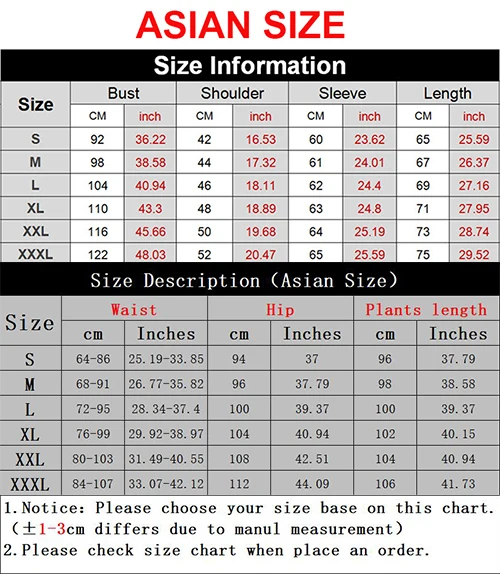 ASIAN SIZE

Size Information

| Size | Bust CM | Bust inch | Shoulder CM | Shoulder inch | Sleeve CM | Sleeve inch | Length CM | Length inch |
|---|---|---|---|---|---|---|---|---|
| S | 92 | 36.22 | 42 | 16.53 | 60 | 23.62 | 65 | 25.59 |
| M | 98 | 38.58 | 44 | 17.32 | 61 | 24.01 | 67 | 26.37 |
| L | 104 | 40.94 | 46 | 18.11 | 62 | 24.4 | 69 | 27.16 |
| XL | 110 | 43.3 | 48 | 18.89 | 63 | 24.8 | 71 | 27.95 |
| XXL | 116 | 45.66 | 50 | 19.68 | 64 | 25.19 | 73 | 28.74 |
| XXXL | 122 | 48.03 | 52 | 20.47 | 65 | 25.59 | 75 | 29.52 |

Size Description (Asian Size)

| Size | Waist cm | Waist Inches | Hip cm | Hip Inches | Plants length cm | Plants length Inches |
|---|---|---|---|---|---|---|
| S | 64-86 | 25.19-33.85 | 94 | 37 | 96 | 37.79 |
| M | 68-91 | 26.77-35.82 | 96 | 37.79 | 98 | 38.58 |
| L | 72-95 | 28.34-37.4 | 100 | 39.37 | 100 | 39.37 |
| XL | 76-99 | 29.92-38.97 | 104 | 40.94 | 102 | 40.15 |
| XXL | 80-103 | 31.49-40.55 | 108 | 42.51 | 104 | 40.94 |
| XXXL | 84-107 | 33.07-42.12 | 112 | 44.09 | 106 | 41.73 |

1.Notice: Please choose your size base on this chart. (±1-3cm differs due to manul measurement)
2.Please check size chart when place an order.